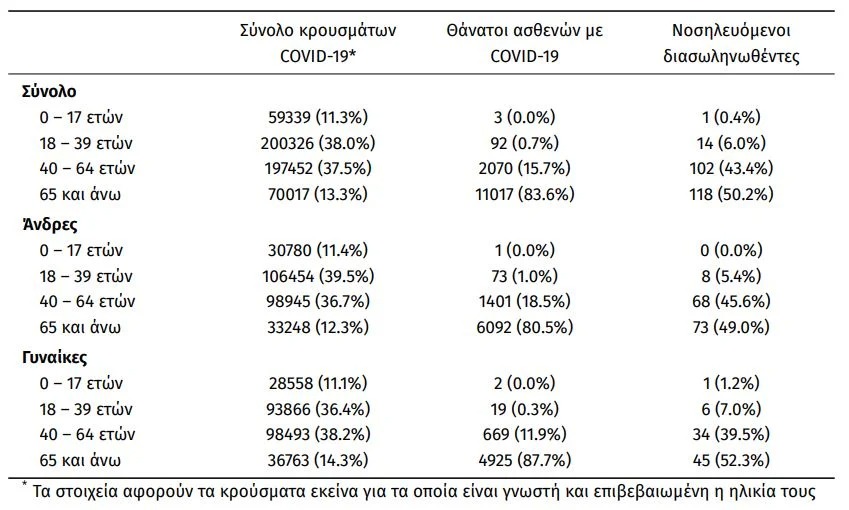 | | Σύνολο κρουσμάτων COVID-19* | Θάνατοι ασθενών με COVID-19 | Νοσηλευόμενοι διασωληνωθέντες |
|---|---|---|---|
| **Σύνολο** | | | |
| 0 – 17 ετών | 59339 (11.3%) | 3 (0.0%) | 1 (0.4%) |
| 18 – 39 ετών | 200326 (38.0%) | 92 (0.7%) | 14 (6.0%) |
| 40 – 64 ετών | 197452 (37.5%) | 2070 (15.7%) | 102 (43.4%) |
| 65 και άνω | 70017 (13.3%) | 11017 (83.6%) | 118 (50.2%) |
| **Άνδρες** | | | |
| 0 – 17 ετών | 30780 (11.4%) | 1 (0.0%) | 0 (0.0%) |
| 18 – 39 ετών | 106454 (39.5%) | 73 (1.0%) | 8 (5.4%) |
| 40 – 64 ετών | 98945 (36.7%) | 1401 (18.5%) | 68 (45.6%) |
| 65 και άνω | 33248 (12.3%) | 6092 (80.5%) | 73 (49.0%) |
| **Γυναίκες** | | | |
| 0 – 17 ετών | 28558 (11.1%) | 2 (0.0%) | 1 (1.2%) |
| 18 – 39 ετών | 93866 (36.4%) | 19 (0.3%) | 6 (7.0%) |
| 40 – 64 ετών | 98493 (38.2%) | 669 (11.9%) | 34 (39.5%) |
| 65 και άνω | 36763 (14.3%) | 4925 (87.7%) | 45 (52.3%) |

* Τα στοιχεία αφορούν τα κρούσματα εκείνα για τα οποία είναι γνωστή και επιβεβαιωμένη η ηλικία τους